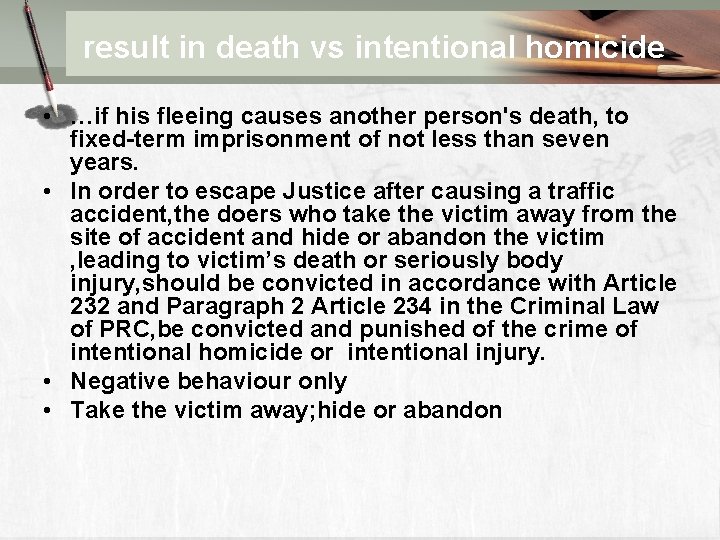 result in death vs intentional homicide

• …if his fleeing causes another person's death, to fixed-term imprisonment of not less than seven years.
• In order to escape Justice after causing a traffic accident,the doers who take the victim away from the site of accident and hide or abandon the victim ,leading to victim's death or seriously body injury,should be convicted in accordance with Article 232 and Paragraph 2 Article 234 in the Criminal Law of PRC,be convicted and punished of the crime of intentional homicide or intentional injury.
• Negative behaviour only
• Take the victim away;hide or abandon